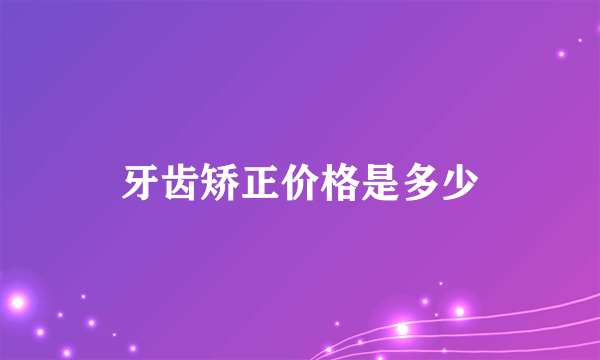 牙齿矫正价格是多少